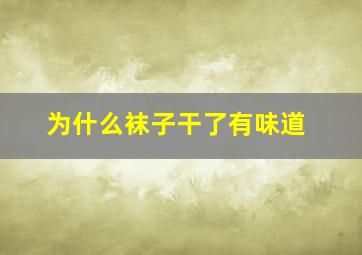 为什么袜子干了有味道